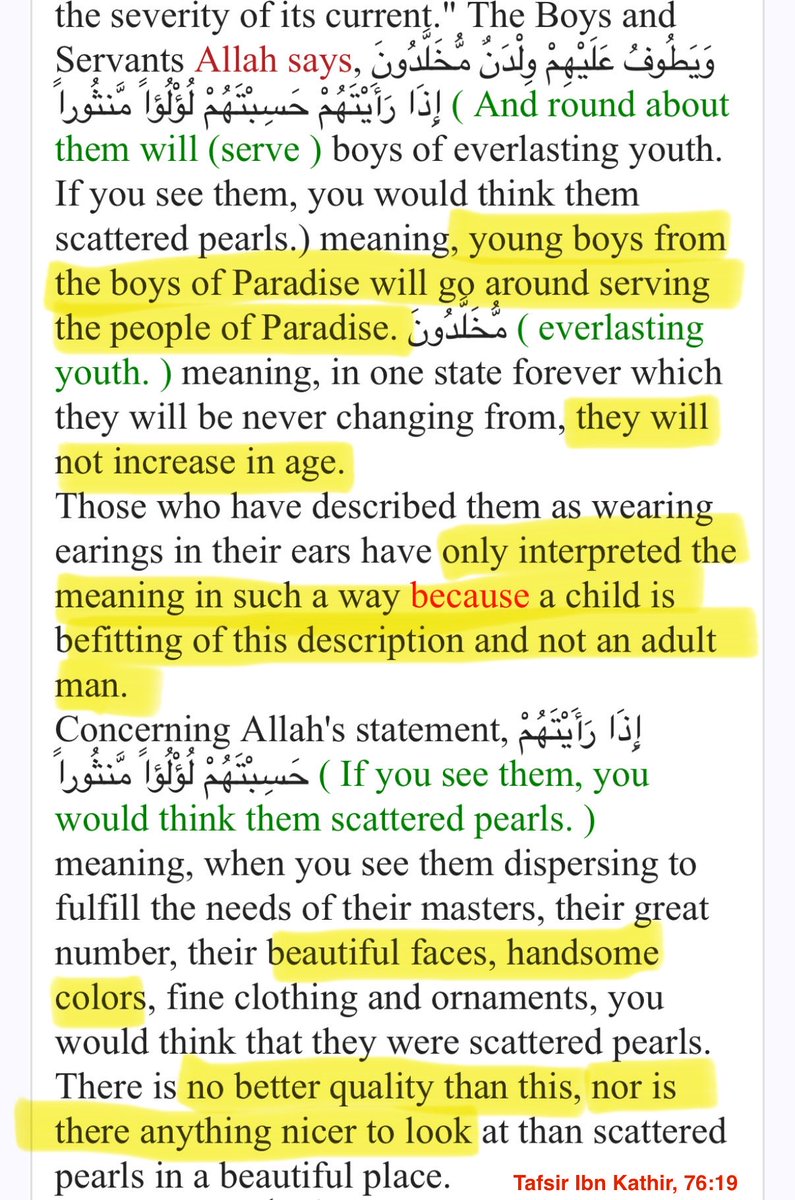 the severity of its current." The Boys and Servants Allah says, وَيَطُوفُ عَلَيْهِمْ وِلْدَنٌ مُّخَلَّدُونَ إِذَا رَأَيْتَهُمْ حَسِبْتَهُمْ لُؤْلُؤاً مَّنثُوراً ( And round about them will (serve ) boys of everlasting youth. If you see them, you would think them scattered pearls.) meaning, young boys from the boys of Paradise will go around serving the people of Paradise. مُّخَلَّدُونَ ( everlasting youth. ) meaning, in one state forever which they will be never changing from, they will not increase in age.
Those who have described them as wearing earings in their ears have only interpreted the meaning in such a way because a child is befitting of this description and not an adult man.
Concerning Allah's statement, إِذَا رَأَيْتَهُمْ حَسِبْتَهُمْ لُؤْلُؤاً مَّنثُوراً ( If you see them, you would think them scattered pearls. ) meaning, when you see them dispersing to fulfill the needs of their masters, their great number, their beautiful faces, handsome colors, fine clothing and ornaments, you would think that they were scattered pearls. There is no better quality than this, nor is there anything nicer to look at than scattered pearls in a beautiful place.
Tafsir Ibn Kathir, 76:19